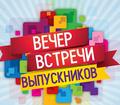 ВЕЧЕР ВСТРЕЧИ ВЫПУСКНИКОВ